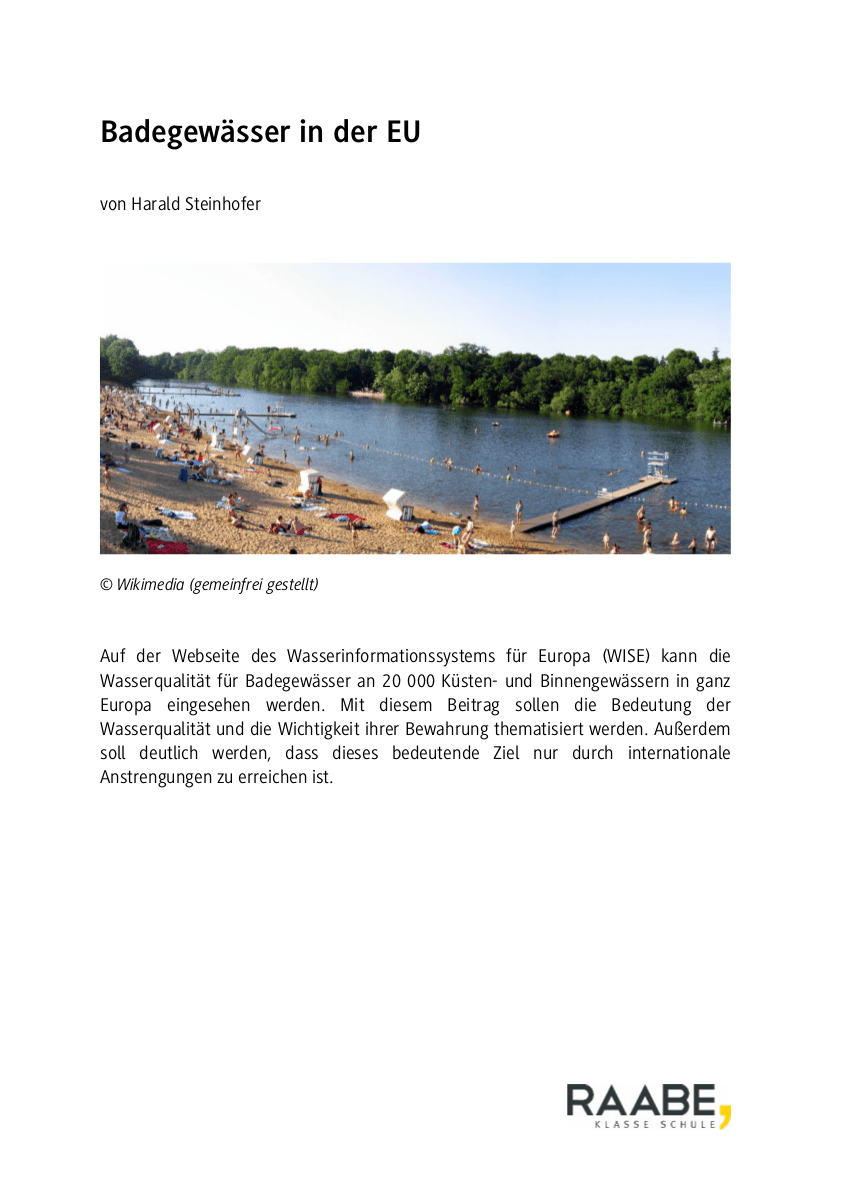 Badegewässer in der EU

von Harald Steinhofer

© Wikimedia (gemeinfrei gestellt)

Auf der Webseite des Wasserinformationssystems für Europa (WISE) kann die Wasserqualität für Badegewässer an 20 000 Küsten- und Binnengewässern in ganz Europa eingesehen werden. Mit diesem Beitrag sollen die Bedeutung der Wasserqualität und die Wichtigkeit ihrer Bewahrung thematisiert werden. Außerdem soll deutlich werden, dass dieses bedeutende Ziel nur durch internationale Anstrengungen zu erreichen ist.

RAABE,
KLASSE SCHULE